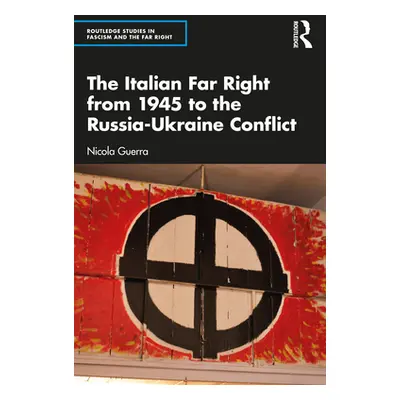 ROUTLEDGE STUDIES IN FASCISM AND THE FAR RIGHT

ROUTLEDGE

The Italian Far Right from 1945 to the Russia-Ukraine Conflict

Nicola Guerra